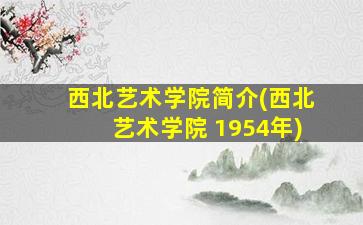 西北艺术学院简介(西北艺术学院 1954年)